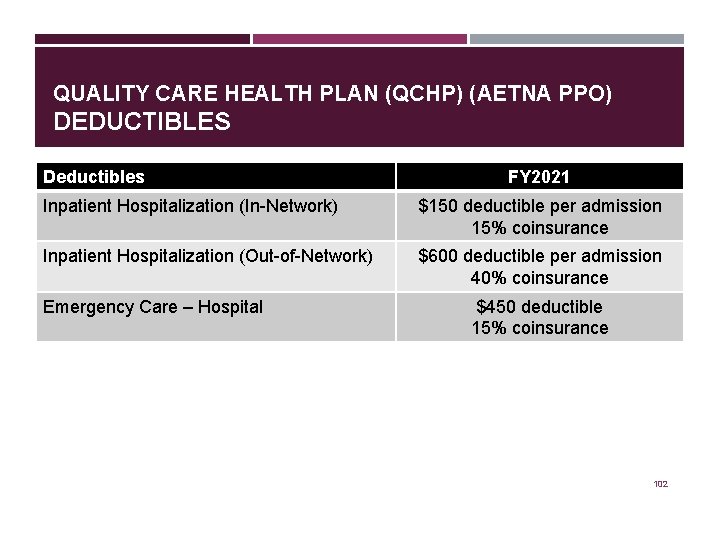 QUALITY CARE HEALTH PLAN (QCHP) (AETNA PPO)
DEDUCTIBLES

| Deductibles | FY2021 |
|---|---|
| Inpatient Hospitalization (In-Network) | \$150 deductible per admission 15% coinsurance |
| Inpatient Hospitalization (Out-of-Network) | \$600 deductible per admission 40% coinsurance |
| Emergency Care – Hospital | \$450 deductible 15% coinsurance |

102